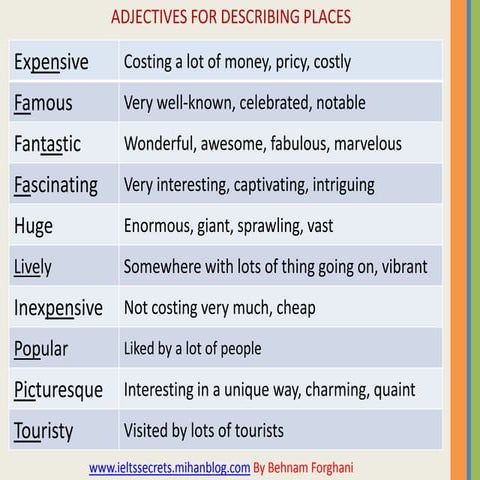 ADJECTIVES FOR DESCRIBING PLACES

| | |
|---|---|
| Expensive | Costing a lot of money, pricy, costly |
| Famous | Very well-known, celebrated, notable |
| Fantastic | Wonderful, awesome, fabulous, marvelous |
| Fascinating | Very interesting, captivating, intriguing |
| Huge | Enormous, giant, sprawling, vast |
| Lively | Somewhere with lots of thing going on, vibrant |
| Inexpensive | Not costing very much, cheap |
| Popular | Liked by a lot of people |
| Picturesque | Interesting in a unique way, charming, quaint |
| Touristy | Visited by lots of tourists |

www.ieltssecrets.mihanblog.com By Behnam Forghani